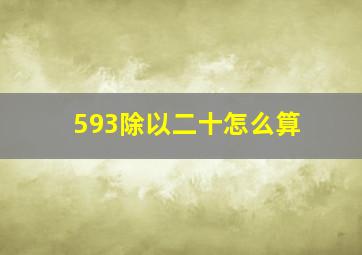 593除以二十怎么算